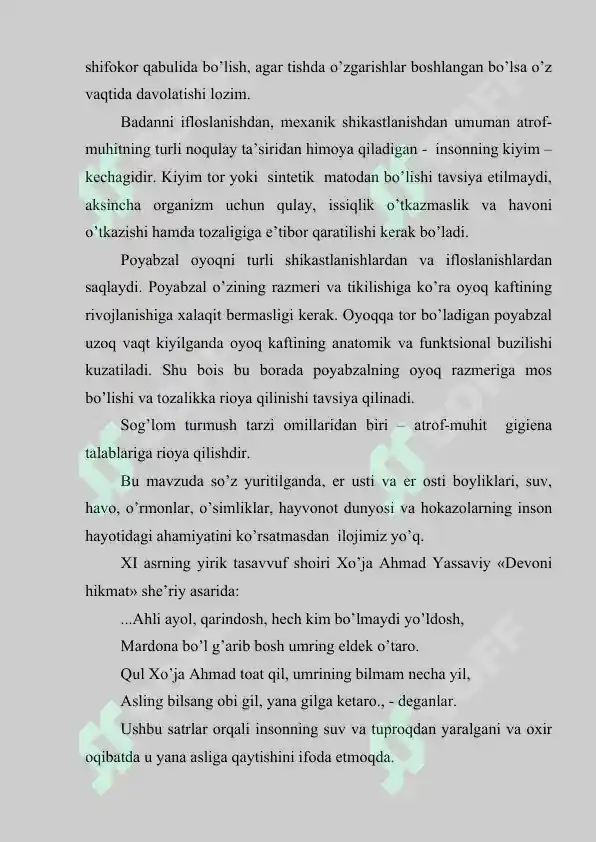 shifokor qabulida bo'lish, agar tishda o'zgarishlar boshlangan bo'lsa o'z vaqtida davolatishi lozim.

Badanni ifloslanishdan, mexanik shikastlanishdan umuman atrof-muhitning turli noqulay ta'siridan himoya qiladigan - insonning kiyim – kechagidir. Kiyim tor yoki sintetik matodan bo'lishi tavsiya etilmaydi, aksincha organizm uchun qulay, issiqlik o'tkazmaslik va havoni o'tkazishi hamda tozaligiga e'tibor qaratilishi kerak bo'ladi.

Poyabzal oyoqni turli shikastlanishlardan va ifloslanishlardan saqlaydi. Poyabzal o'zining razmeri va tikilishiga ko'ra oyoq kaftining rivojlanishiga xalaqit bermasligi kerak. Oyoqqa tor bo'ladigan poyabzal uzoq vaqt kiyilganda oyoq kaftining anatomik va funktsional buzilishi kuzatiladi. Shu bois bu borada poyabzalning oyoq razmeriga mos bo'lishi va tozalikka rioya qilinishi tavsiya qilinadi.

Sog'lom turmush tarzi omillaridan biri – atrof-muhit gigiena talablariga rioya qilishdir.

Bu mavzuda so'z yuritilganda, er usti va er osti boyliklari, suv, havo, o'rmonlar, o'simliklar, hayvonot dunyosi va hokazolarning inson hayotidagi ahamiyatini ko'rsatmasdan ilojimiz yo'q.

XI asrning yirik tasavvuf shoiri Xo'ja Ahmad Yassaviy «Devoni hikmat» she'riy asarida:

...Ahli ayol, qarindosh, hech kim bo'lmaydi yo'ldosh,
Mardona bo'l g'arib bosh umring eldek o'taro.
Qul Xo'ja Ahmad toat qil, umrining bilmam necha yil,
Asling bilsang obi gil, yana gilga ketaro., - deganlar.

Ushbu satrlar orqali insonning suv va tuproqdan yaralgani va oxir oqibatda u yana asliga qaytishini ifoda etmoqda.